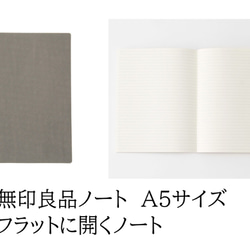 無印良品ノート　A5サイズ
フラットに開くノート